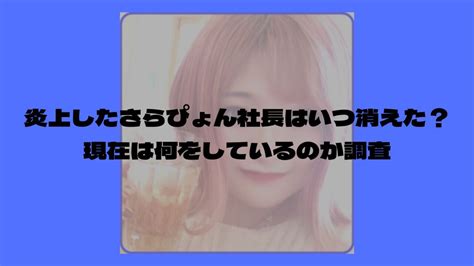 炎上したさらぴょん社長はいつ消えた？
現在は何をしているのか調査